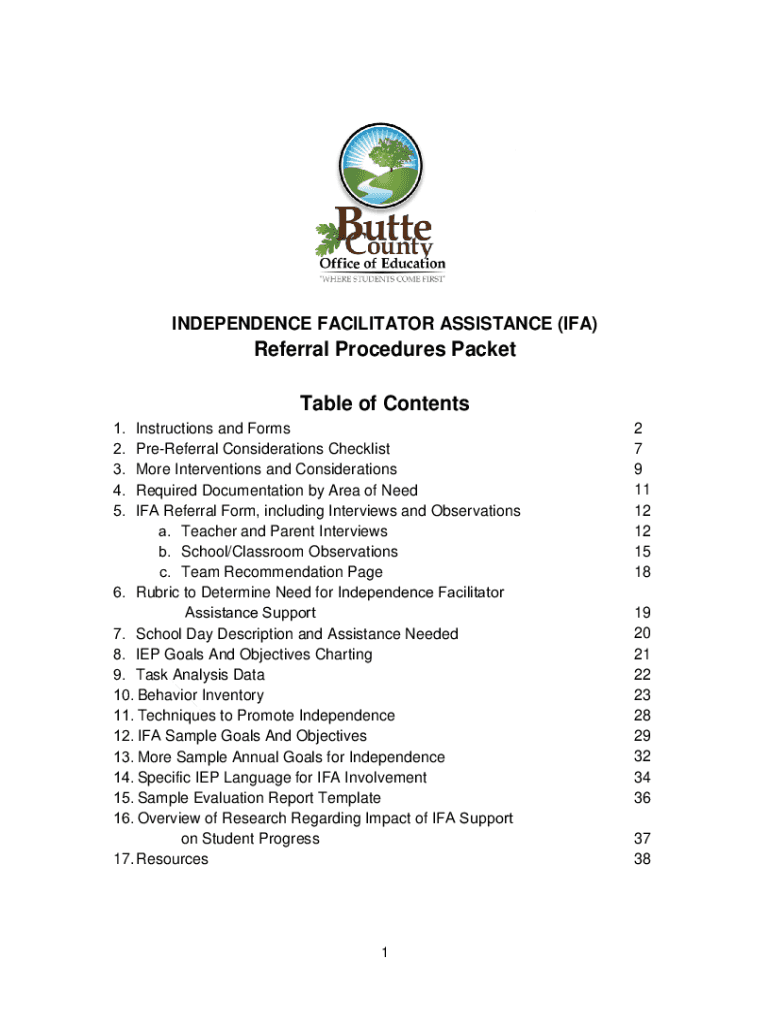 Butte County
Office of Education
"WHERE STUDENTS COME FIRST"

INDEPENDENCE FACILITATOR ASSISTANCE (IFA)
Referral Procedures Packet

Table of Contents

1. Instructions and Forms 2
2. Pre-Referral Considerations Checklist 7
3. More Interventions and Considerations 9
4. Required Documentation by Area of Need 11
5. IFA Referral Form, including Interviews and Observations 12
a. Teacher and Parent Interviews 12
b. School/Classroom Observations 15
c. Team Recommendation Page 18
6. Rubric to Determine Need for Independence Facilitator Assistance Support 19
7. School Day Description and Assistance Needed 20
8. IEP Goals And Objectives Charting 21
9. Task Analysis Data 22
10. Behavior Inventory 23
11. Techniques to Promote Independence 28
12. IFA Sample Goals And Objectives 29
13. More Sample Annual Goals for Independence 32
14. Specific IEP Language for IFA Involvement 34
15. Sample Evaluation Report Template 36
16. Overview of Research Regarding Impact of IFA Support on Student Progress 37
17. Resources 38

1